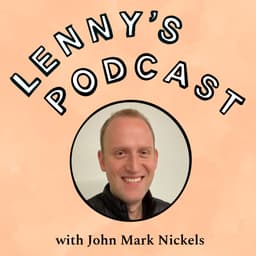 LENNY'S PODCAST

with John Mark Nickels